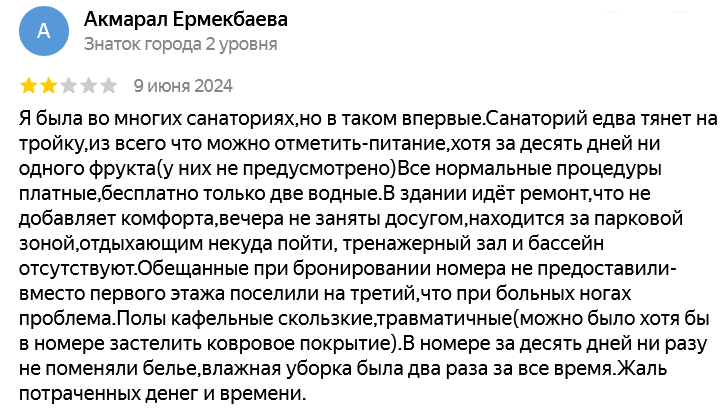 А

Акмарал Ермекбаева
Знаток города 2 уровня

9 июня 2024

Я была во многих санаториях,но в таком впервые.Санаторий едва тянет на тройку,из всего что можно отметить-питание,хотя за десять дней ни одного фрукта(у них не предусмотрено)Все нормальные процедуры платные,бесплатно только две водные.В здании идёт ремонт,что не добавляет комфорта,вечера не заняты досугом,находится за парковой зоной,отдыхающим некуда пойти, тренажерный зал и бассейн отсутствуют.Обещанные при бронировании номера не предоставили-вместо первого этажа поселили на третий,что при больных ногах проблема.Полы кафельные скользкие,травматичные(можно было хотя бы в номере застелить ковровое покрытие).В номере за десять дней ни разу не поменяли белье,влажная уборка была два раза за все время.Жаль потраченных денег и времени.